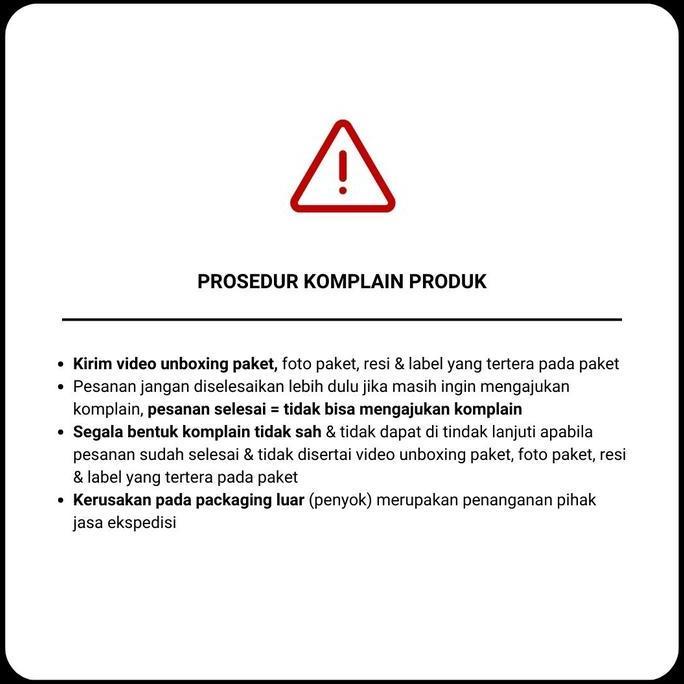 PROSEDUR KOMPLAIN PRODUK

- Kirim video unboxing paket, foto paket, resi & label yang tertera pada paket
- Pesanan jangan diselesaikan lebih dulu jika masih ingin mengajukan komplain, pesanan selesai = tidak bisa mengajukan komplain
- Segala bentuk komplain tidak sah & tidak dapat di tindak lanjuti apabila pesanan sudah selesai & tidak disertai video unboxing paket, foto paket, resi & label yang tertera pada paket
- Kerusakan pada packaging luar (penyok) merupakan penanganan pihak jasa ekspedisi